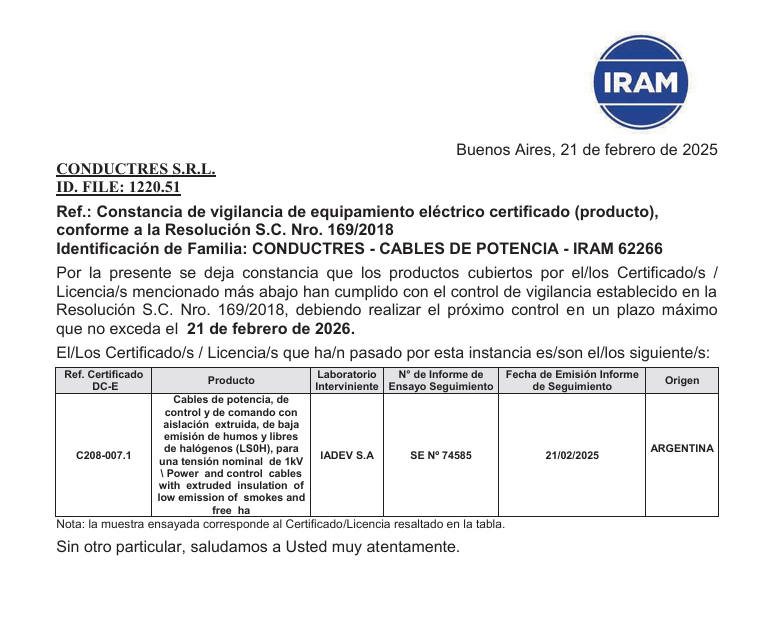 IRAM

Buenos Aires, 21 de febrero de 2025

CONDUCTRES S.R.L.
ID. FILE: 1220.51

Ref.: Constancia de vigilancia de equipamiento eléctrico certificado (producto), conforme a la Resolución S.C. Nro. 169/2018
Identificación de Familia: CONDUCTRES - CABLES DE POTENCIA - IRAM 62266

Por la presente se deja constancia que los productos cubiertos por el/los Certificado/s / Licencia/s mencionado más abajo han cumplido con el control de vigilancia establecido en la Resolución S.C. Nro. 169/2018, debiendo realizar el próximo control en un plazo máximo que no exceda el 21 de febrero de 2026.

El/Los Certificado/s / Licencia/s que ha/n pasado por esta instancia es/son el/los siguiente/s:

| Ref. Certificado DC-E | Producto | Laboratorio Interviniente | Nº de Informe de Ensayo Seguimiento | Fecha de Emisión Informe de Seguimiento | Origen |
|---|---|---|---|---|---|
| C208-007.1 | Cables de potencia, de control y de comando con aislación extruida, de baja emisión de humos y libres de halógenos (LS0H), para una tensión nominal de 1kV \ Power and control cables with extruded insulation of low emission of smokes and free ha | IADEV S.A | SE Nº 74585 | 21/02/2025 | ARGENTINA |

Nota: la muestra ensayada corresponde al Certificado/Licencia resaltado en la tabla.

Sin otro particular, saludamos a Usted muy atentamente.